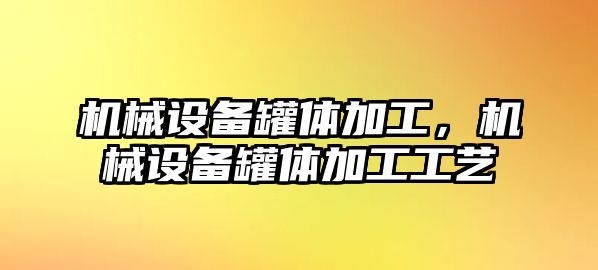 机械设备罐体加工，机械设备罐体加工工艺